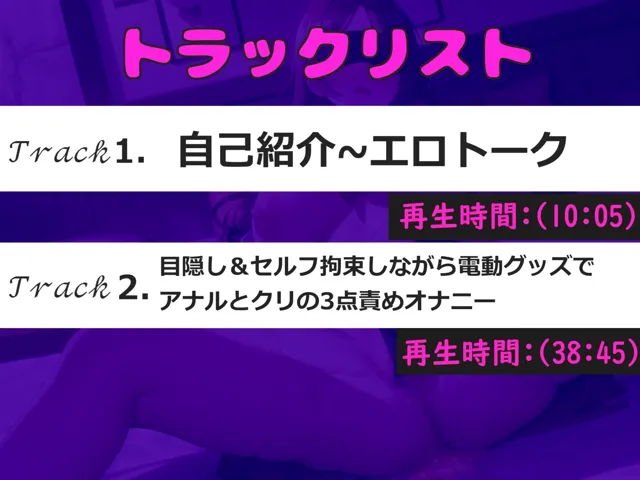 トラックリスト

Track 1. 自己紹介~エロトーク

再生時間:(10:05)

Track 2. 目隠し&セルフ拘束しながら電動グッズでアナルとクリの3点責めオナニー

再生時間:(38:45)